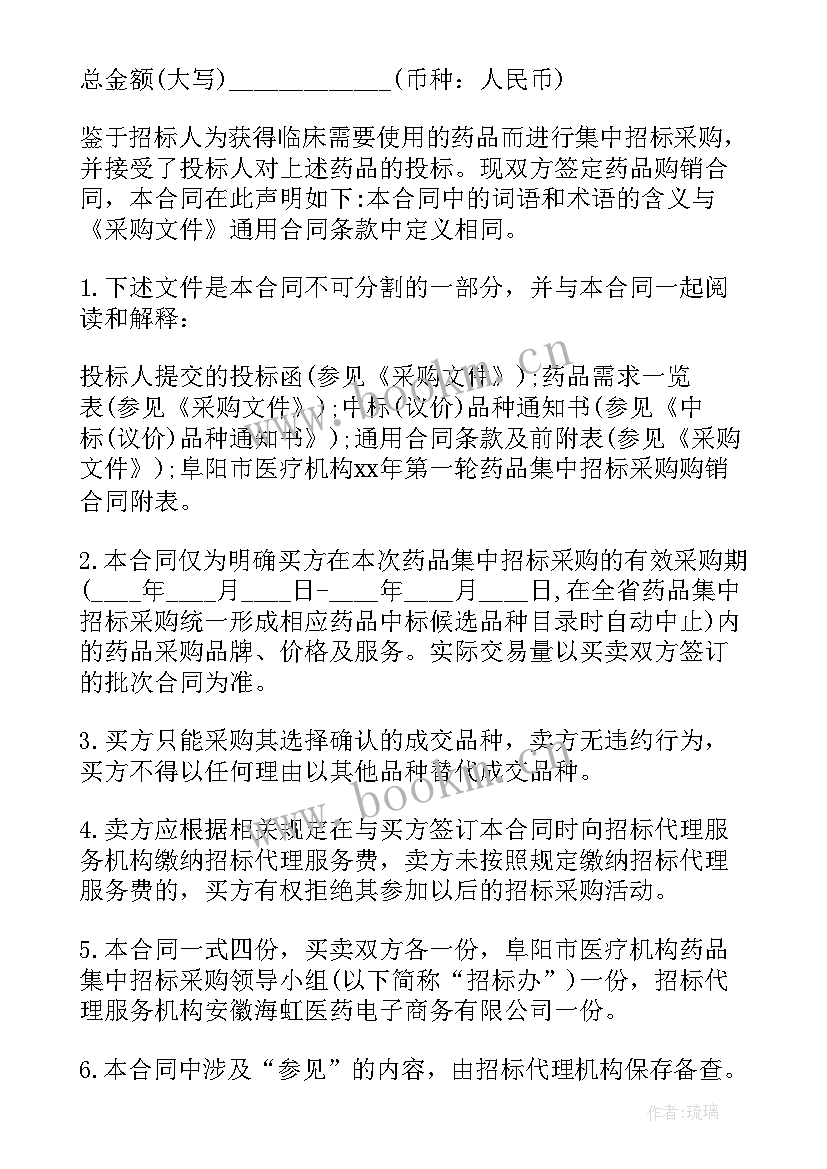 总金额(大写)____________(币种：人民币)

鉴于招标人为获得临床需要使用的药品而进行集中招标采购，并接受了投标人对上述药品的投标。现双方签定药品购销合同，本合同在此声明如下:本合同中的词语和术语的含义与《采购文件》通用合同条款中定义相同。

1.下述文件是本合同不可分割的一部分，并与本合同一起阅读和解释：

投标人提交的投标函(参见《采购文件》);药品需求一览表(参见《采购文件》);中标(议价)品种通知书(参见《中标(议价)品种通知书》);通用合同条款及前附表(参见《采购文件》);阜阳市医疗机构xx年第一轮药品集中招标采购购销合同附表。

2.本合同仅为明确买方在本次药品集中招标采购的有效采购期(____年____月____日-____年____月____日,在全省药品集中招标采购统一形成相应药品中标候选品种目录时自动中止)内的药品采购品牌、价格及服务。实际交易量以买卖双方签订的批次合同为准。

3.买方只能采购其选择确认的成交品种，卖方无违约行为，买方不得以任何理由以其他品种替代成交品种。

4.卖方应根据相关规定在与买方签订本合同时向招标代理服务机构缴纳招标代理服务费，卖方未按照规定缴纳招标代理服务费的，买方有权拒绝其参加以后的招标采购活动。

5.本合同一式四份，买卖双方各一份，阜阳市医疗机构药品集中招标采购领导小组(以下简称“招标办”)一份，招标代理服务机构安徽海虹医药电子商务有限公司一份。

6.本合同中涉及“参见”的内容，由招标代理机构保存备查。

www.bookm.cn

作者:琉璃